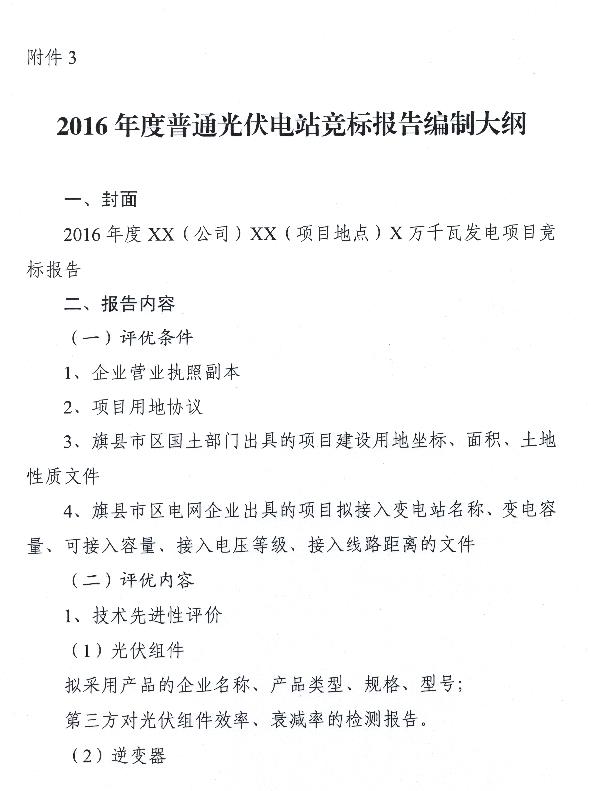 附件 3

2016 年度普通光伏电站竞标报告编制大纲

一、封面

2016 年度 XX（公司）XX（项目地点）X 万千瓦发电项目竞标报告

二、报告内容

（一）评优条件

1、企业营业执照副本

2、项目用地协议

3、旗县市区国土部门出具的项目建设用地坐标、面积、土地性质文件

4、旗县市区电网企业出具的项目拟接入变电站名称、变电容量、可接入容量、接入电压等级、接入线路距离的文件

（二）评优内容

1、技术先进性评价

（1）光伏组件

拟采用产品的企业名称、产品类型、规格、型号；

第三方对光伏组件效率、衰减率的检测报告。

（2）逆变器